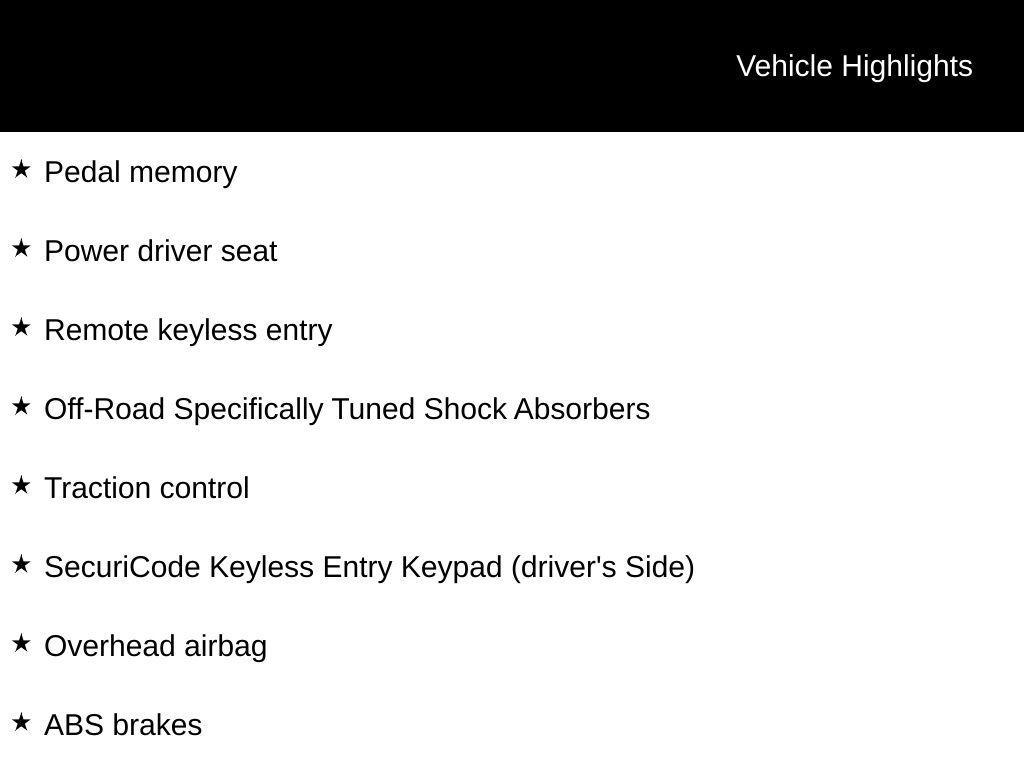 Vehicle Highlights

★ Pedal memory

★ Power driver seat

★ Remote keyless entry

★ Off-Road Specifically Tuned Shock Absorbers

★ Traction control

★ SecuriCode Keyless Entry Keypad (driver's Side)

★ Overhead airbag

★ ABS brakes